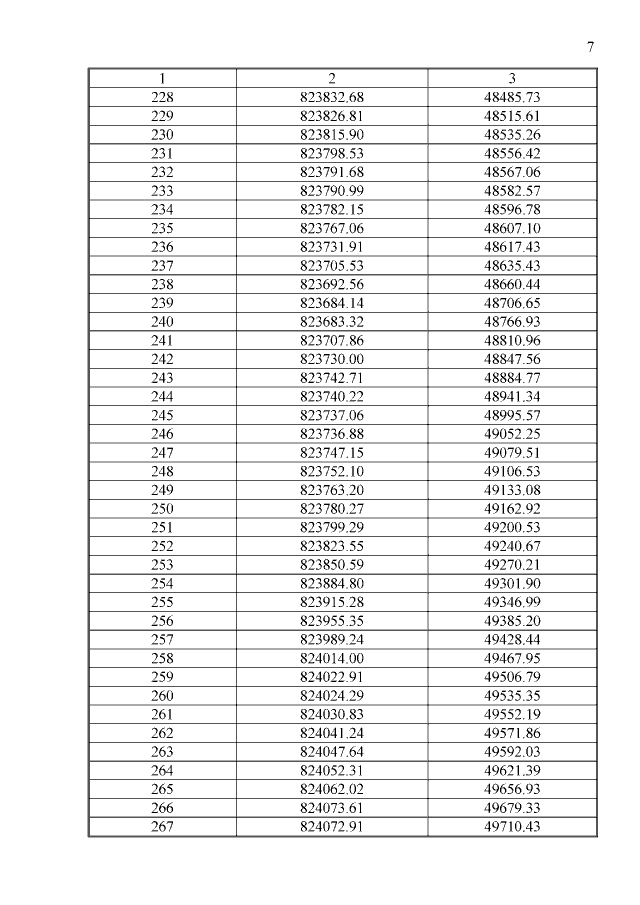 7

| 1 | 2 | 3 |
|---|---|---|
| 228 | 823832.68 | 48485.73 |
| 229 | 823826.81 | 48515.61 |
| 230 | 823815.90 | 48535.26 |
| 231 | 823798.53 | 48556.42 |
| 232 | 823791.68 | 48567.06 |
| 233 | 823790.99 | 48582.57 |
| 234 | 823782.15 | 48596.78 |
| 235 | 823767.06 | 48607.10 |
| 236 | 823731.91 | 48617.43 |
| 237 | 823705.53 | 48635.43 |
| 238 | 823692.56 | 48660.44 |
| 239 | 823684.14 | 48706.65 |
| 240 | 823683.32 | 48766.93 |
| 241 | 823707.86 | 48810.96 |
| 242 | 823730.00 | 48847.56 |
| 243 | 823742.71 | 48884.77 |
| 244 | 823740.22 | 48941.34 |
| 245 | 823737.06 | 48995.57 |
| 246 | 823736.88 | 49052.25 |
| 247 | 823747.15 | 49079.51 |
| 248 | 823752.10 | 49106.53 |
| 249 | 823763.20 | 49133.08 |
| 250 | 823780.27 | 49162.92 |
| 251 | 823799.29 | 49200.53 |
| 252 | 823823.55 | 49240.67 |
| 253 | 823850.59 | 49270.21 |
| 254 | 823884.80 | 49301.90 |
| 255 | 823915.28 | 49346.99 |
| 256 | 823955.35 | 49385.20 |
| 257 | 823989.24 | 49428.44 |
| 258 | 824014.00 | 49467.95 |
| 259 | 824022.91 | 49506.79 |
| 260 | 824024.29 | 49535.35 |
| 261 | 824030.83 | 49552.19 |
| 262 | 824041.24 | 49571.86 |
| 263 | 824047.64 | 49592.03 |
| 264 | 824052.31 | 49621.39 |
| 265 | 824062.02 | 49656.93 |
| 266 | 824073.61 | 49679.33 |
| 267 | 824072.91 | 49710.43 |